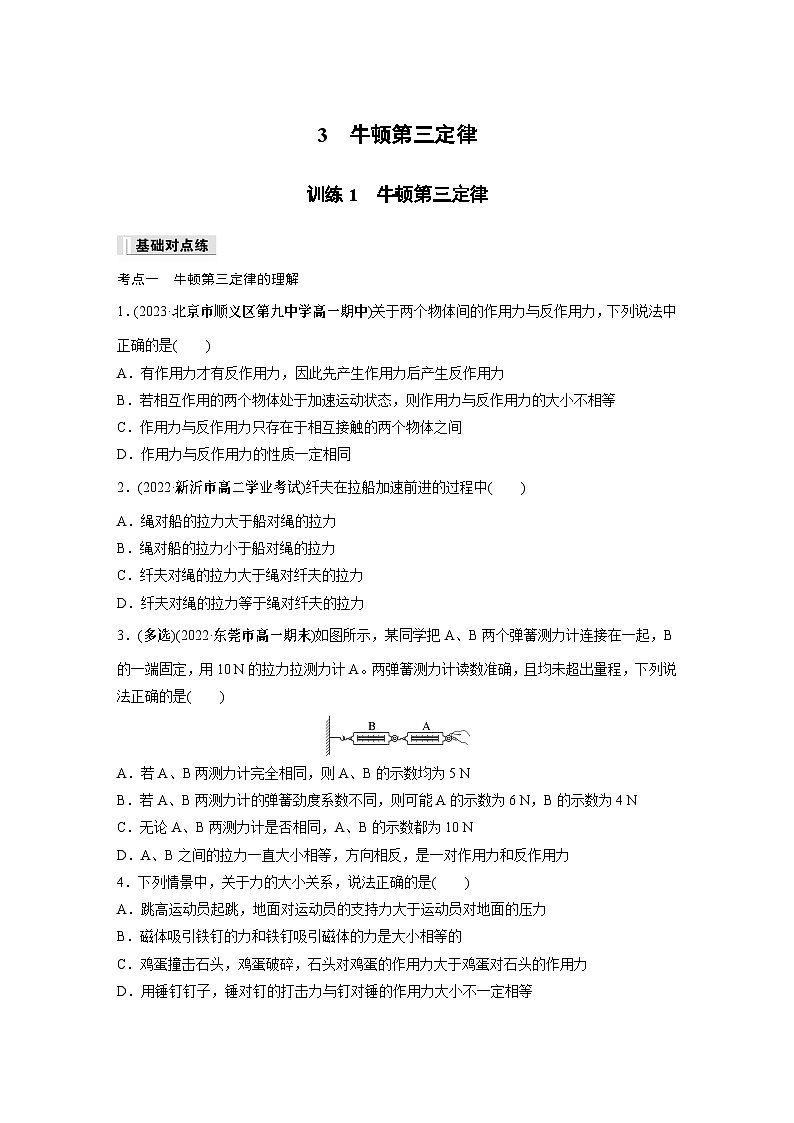 3　牛顿第三定律

训练 1　牛顿第三定律

基础对点练

考点一　牛顿第三定律的理解

1．(2023·北京市顺义区第九中学高一期中)关于两个物体间的作用力与反作用力，下列说法中正确的是(　　)

A．有作用力才有反作用力，因此先产生作用力后产生反作用力

B．若相互作用的两个物体处于加速运动状态，则作用力与反作用力的大小不相等

C．作用力与反作用力只存在于相互接触的两个物体之间

D．作用力与反作用力的性质一定相同

2．(2022·新沂市高二学业考试)纤夫在拉船加速前进的过程中(　　)

A．绳对船的拉力大于船对绳的拉力

B．绳对船的拉力小于船对绳的拉力

C．纤夫对绳的拉力大于绳对纤夫的拉力

D．纤夫对绳的拉力等于绳对纤夫的拉力

3．(多选)(2022·东莞市高一期末)如图所示，某同学把 A、B 两个弹簧测力计连接在一起，B 的一端固定，用 10 N 的拉力拉测力计 A。两弹簧测力计读数准确，且均未超出量程，下列说法正确的是(　　)

B　A

A．若 A、B 两测力计完全相同，则 A、B 的示数均为 5 N

B．若 A、B 两测力计的弹簧劲度系数不同，则可能 A 的示数为 6 N，B 的示数为 4 N

C．无论 A、B 两测力计是否相同，A、B 的示数都为 10 N

D．A、B 之间的拉力一直大小相等，方向相反，是一对作用力和反作用力

4．下列情景中，关于力的大小关系，说法正确的是(　　)

A．跳高运动员起跳，地面对运动员的支持力大于运动员对地面的压力

B．磁体吸引铁钉的力和铁钉吸引磁体的力是大小相等的

C．鸡蛋撞击石头，鸡蛋破碎，石头对鸡蛋的作用力大于鸡蛋对石头的作用力

D．用锤钉钉子，锤对钉的打击力与钉对锤的作用力大小不一定相等